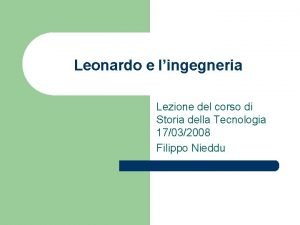 Leonardo e l’ingegneria

Lezione del corso di Storia della Tecnologia 17/03/2008

Filippo Nieddu